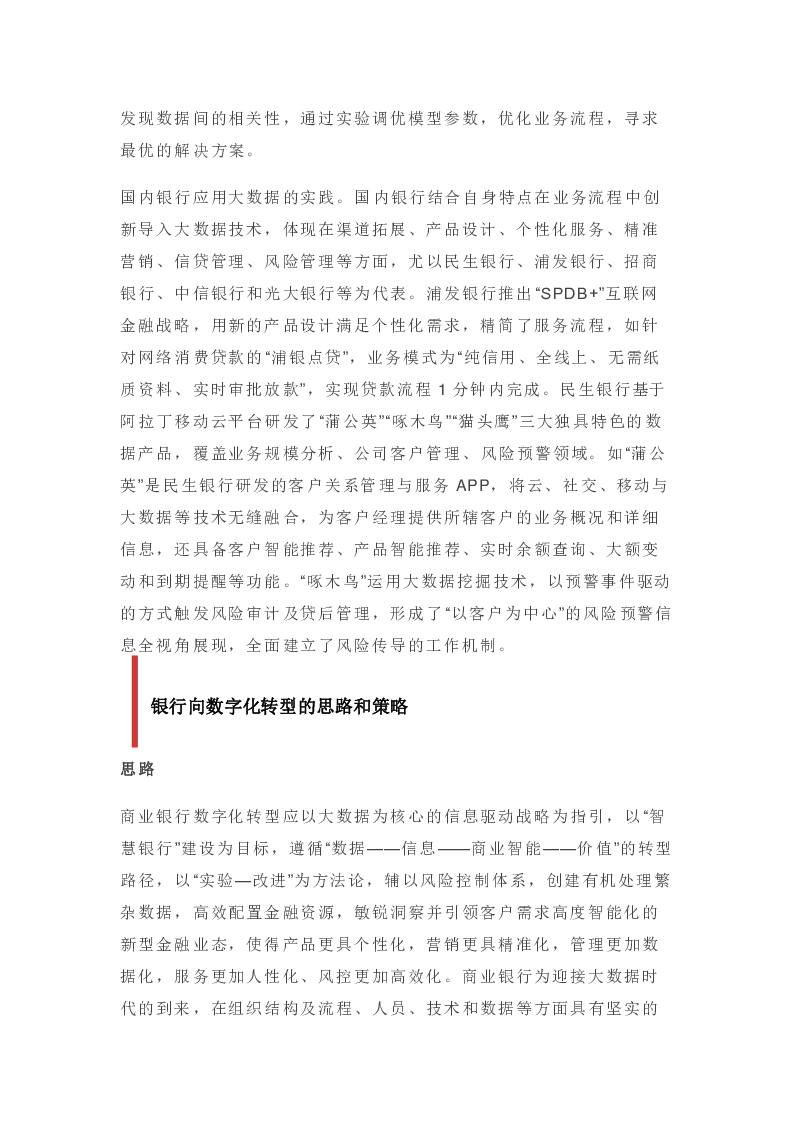 发现数据间的相关性，通过实验调优模型参数，优化业务流程，寻求最优的解决方案。

国内银行应用大数据的实践。国内银行结合自身特点在业务流程中创新导入大数据技术，体现在渠道拓展、产品设计、个性化服务、精准营销、信贷管理、风险管理等方面，尤以民生银行、浦发银行、招商银行、中信银行和光大银行等为代表。浦发银行推出“SPDB+”互联网金融战略，用新的产品设计满足个性化需求，精简了服务流程，如针对网络消费贷款的“浦银点贷”，业务模式为“纯信用、全线上、无需纸质资料、实时审批放款”，实现贷款流程 1 分钟内完成。民生银行基于阿拉丁移动云平台研发了“蒲公英”“啄木鸟”“猫头鹰”三大独具特色的数据产品，覆盖业务规模分析、公司客户管理、风险预警领域。如“蒲公英”是民生银行研发的客户关系管理与服务 APP，将云、社交、移动与大数据等技术无缝融合，为客户经理提供所辖客户的业务概况和详细信息，还具备客户智能推荐、产品智能推荐、实时余额查询、大额变动和到期提醒等功能。“啄木鸟”运用大数据挖掘技术，以预警事件驱动的方式触发风险审计及贷后管理，形成了“以客户为中心”的风险预警信息全视角展现，全面建立了风险传导的工作机制。

银行向数字化转型的思路和策略

思路

商业银行数字化转型应以大数据为核心的信息驱动战略为指引，以“智慧银行”建设为目标，遵循“数据——信息——商业智能——价值”的转型路径，以“实验—改进”为方法论，辅以风险控制体系，创建有机处理繁杂数据，高效配置金融资源，敏锐洞察并引领客户需求高度智能化的新型金融业态，使得产品更具个性化，营销更具精准化，管理更加数据化，服务更加人性化、风控更加高效化。商业银行为迎接大数据时代的到来，在组织结构及流程、人员、技术和数据等方面具有坚实的